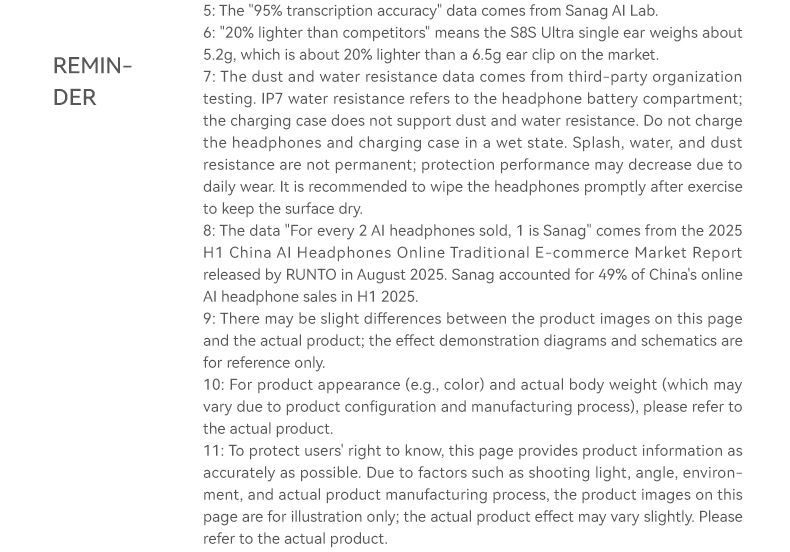 REMINDER

5: The "95% transcription accuracy" data comes from Sanag AI Lab.
6: "20% lighter than competitors" means the S8S Ultra single ear weighs about 5.2g, which is about 20% lighter than a 6.5g ear clip on the market.
7: The dust and water resistance data comes from third-party organization testing. IP7 water resistance refers to the headphone battery compartment; the charging case does not support dust and water resistance. Do not charge the headphones and charging case in a wet state. Splash, water, and dust resistance are not permanent; protection performance may decrease due to daily wear. It is recommended to wipe the headphones promptly after exercise to keep the surface dry.
8: The data "For every 2 AI headphones sold, 1 is Sanag" comes from the 2025 H1 China AI Headphones Online Traditional E-commerce Market Report released by RUNTO in August 2025. Sanag accounted for 49% of China's online AI headphone sales in H1 2025.
9: There may be slight differences between the product images on this page and the actual product; the effect demonstration diagrams and schematics are for reference only.
10: For product appearance (e.g., color) and actual body weight (which may vary due to product configuration and manufacturing process), please refer to the actual product.
11: To protect users' right to know, this page provides product information as accurately as possible. Due to factors such as shooting light, angle, environment, and actual product manufacturing process, the product images on this page are for illustration only; the actual product effect may vary slightly. Please refer to the actual product.